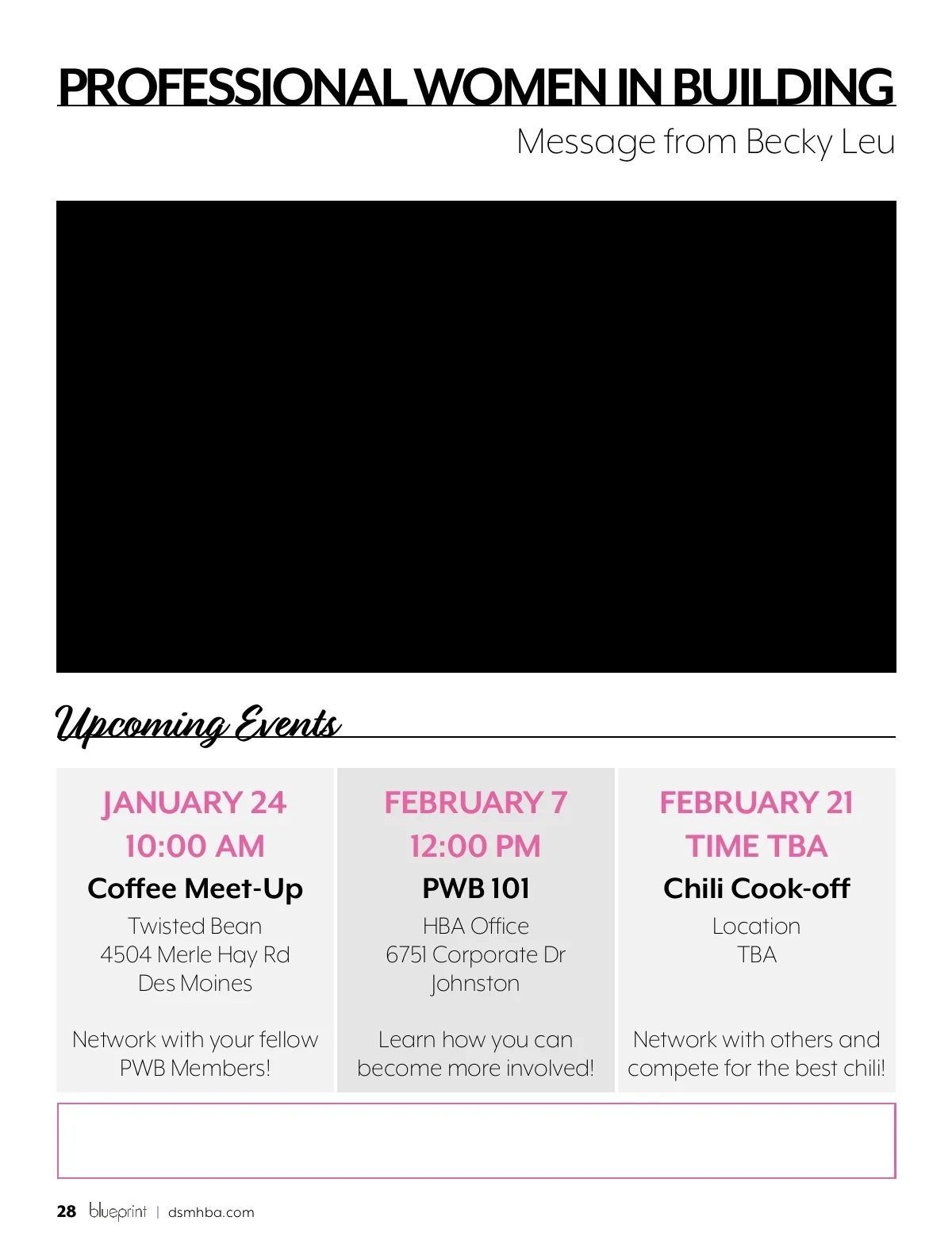 PROFESSIONAL WOMEN IN BUILDING
Message from Becky Leu

Upcoming Events

JANUARY 24
10:00 AM
Coffee Meet-Up
Twisted Bean
4504 Merle Hay Rd
Des Moines

Network with your fellow PWB Members!

FEBRUARY 7
12:00 PM
PWB 101
HBA Office
6751 Corporate Dr
Johnston

Learn how you can become more involved!

FEBRUARY 21
TIME TBA
Chili Cook-off
Location
TBA

Network with others and compete for the best chili!

28 blueprint | dsmhba.com